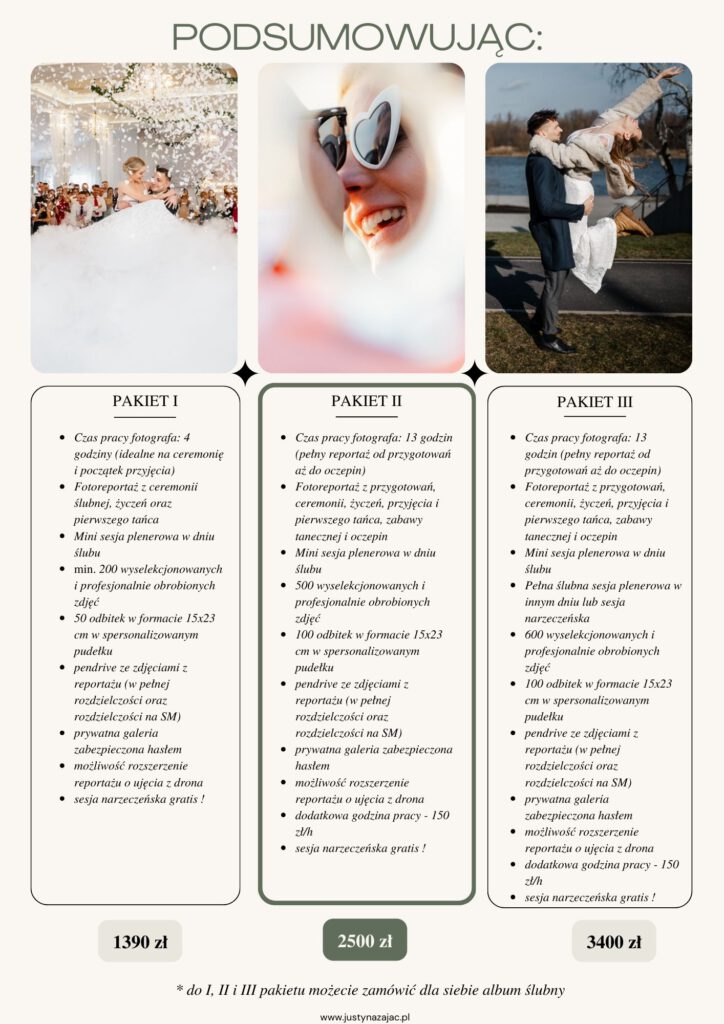 PODSUMOWUJĄC:

PAKIET I

- Czas pracy fotografa: 4 godziny (idealne na ceremonię i początek przyjęcia)
- Fotoreportaż z ceremonii ślubnej, życzeń oraz pierwszego tańca
- Mini sesja plenerowa w dniu ślubu
- min. 200 wyselekcjonowanych i profesjonalnie obrobionych zdjęć
- 50 odbitek w formacie 15x23 cm w spersonalizowanym pudełku
- pendrive ze zdjęciami z reportażu (w pełnej rozdzielczości oraz rozdzielczości na SM)
- prywatna galeria zabezpieczona hasłem
- możliwość rozszerzenie reportażu o ujęcia z drona
- sesja narzeczeńska gratis !

1390 zł

PAKIET II

- Czas pracy fotografa: 13 godzin (pełny reportaż od przygotowań aż do oczepin)
- Fotoreportaż z przygotowań, ceremonii, życzeń, przyjęcia i pierwszego tańca, zabawy tanecznej i oczepin
- Mini sesja plenerowa w dniu ślubu
- 500 wyselekcjonowanych i profesjonalnie obrobionych zdjęć
- 100 odbitek w formacie 15x23 cm w spersonalizowanym pudełku
- pendrive ze zdjęciami z reportażu (w pełnej rozdzielczości oraz rozdzielczości na SM)
- prywatna galeria zabezpieczona hasłem
- możliwość rozszerzenie reportażu o ujęcia z drona
- dodatkowa godzina pracy - 150 zł/h
- sesja narzeczeńska gratis !

2500 zł

PAKIET III

- Czas pracy fotografa: 13 godzin (pełny reportaż od przygotowań aż do oczepin)
- Fotoreportaż z przygotowań, ceremonii, życzeń, przyjęcia i pierwszego tańca, zabawy tanecznej i oczepin
- Mini sesja plenerowa w dniu ślubu
- Pełna ślubna sesja plenerowa w innym dniu lub sesja narzeczeńska
- 600 wyselekcjonowanych i profesjonalnie obrobionych zdjęć
- 100 odbitek w formacie 15x23 cm w spersonalizowanym pudełku
- pendrive ze zdjęciami z reportażu (w pełnej rozdzielczości oraz rozdzielczości na SM)
- prywatna galeria zabezpieczona hasłem
- możliwość rozszerzenie reportażu o ujęcia z drona
- dodatkowa godzina pracy - 150 zł/h
- sesja narzeczeńska gratis !

3400 zł

* do I, II i III pakietu możecie zamówić dla siebie album ślubny

www.justynazajac.pl